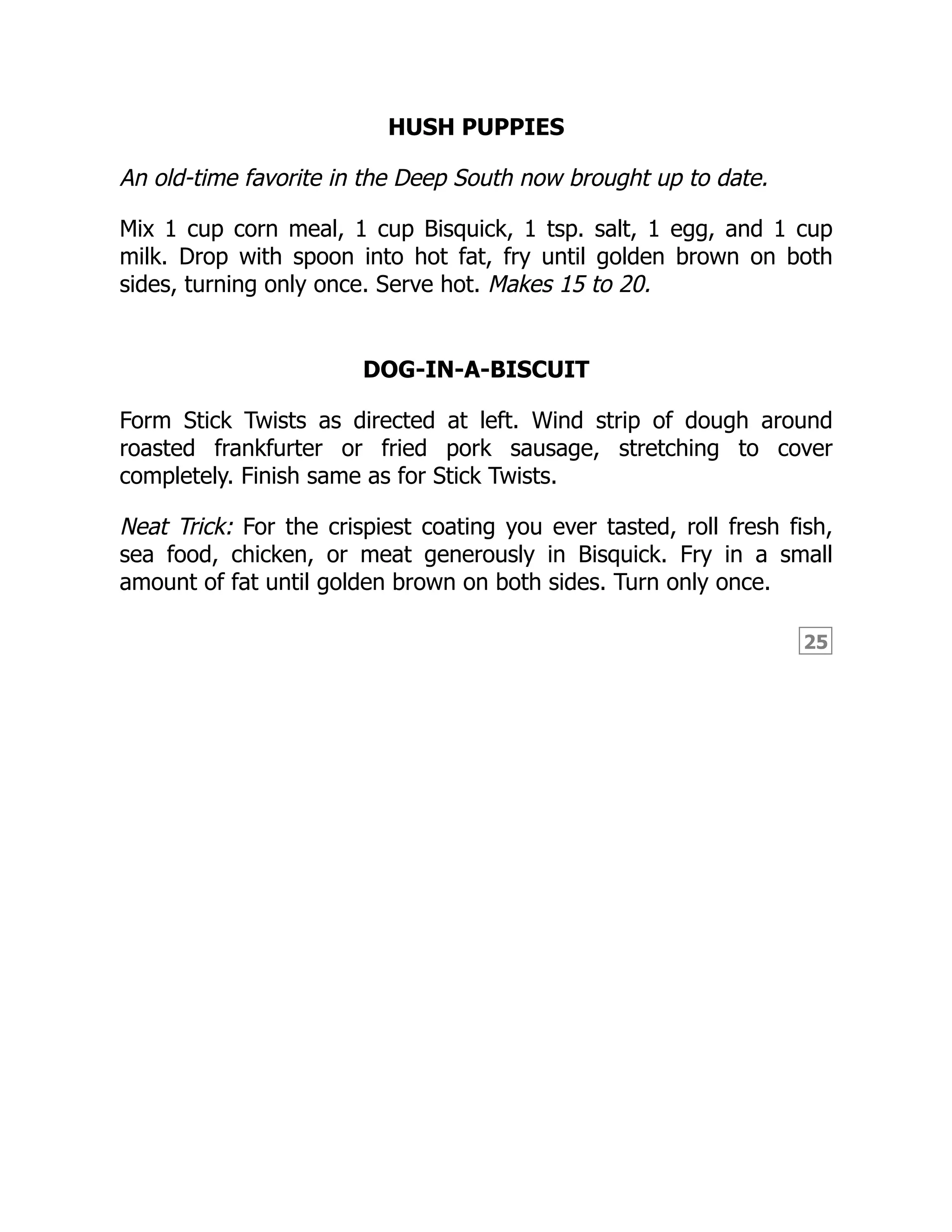 HUSH PUPPIES

An old-time favorite in the Deep South now brought up to date.

Mix 1 cup corn meal, 1 cup Bisquick, 1 tsp. salt, 1 egg, and 1 cup milk. Drop with spoon into hot fat, fry until golden brown on both sides, turning only once. Serve hot. Makes 15 to 20.

DOG-IN-A-BISCUIT

Form Stick Twists as directed at left. Wind strip of dough around roasted frankfurter or fried pork sausage, stretching to cover completely. Finish same as for Stick Twists.

Neat Trick: For the crispiest coating you ever tasted, roll fresh fish, sea food, chicken, or meat generously in Bisquick. Fry in a small amount of fat until golden brown on both sides. Turn only once.

25